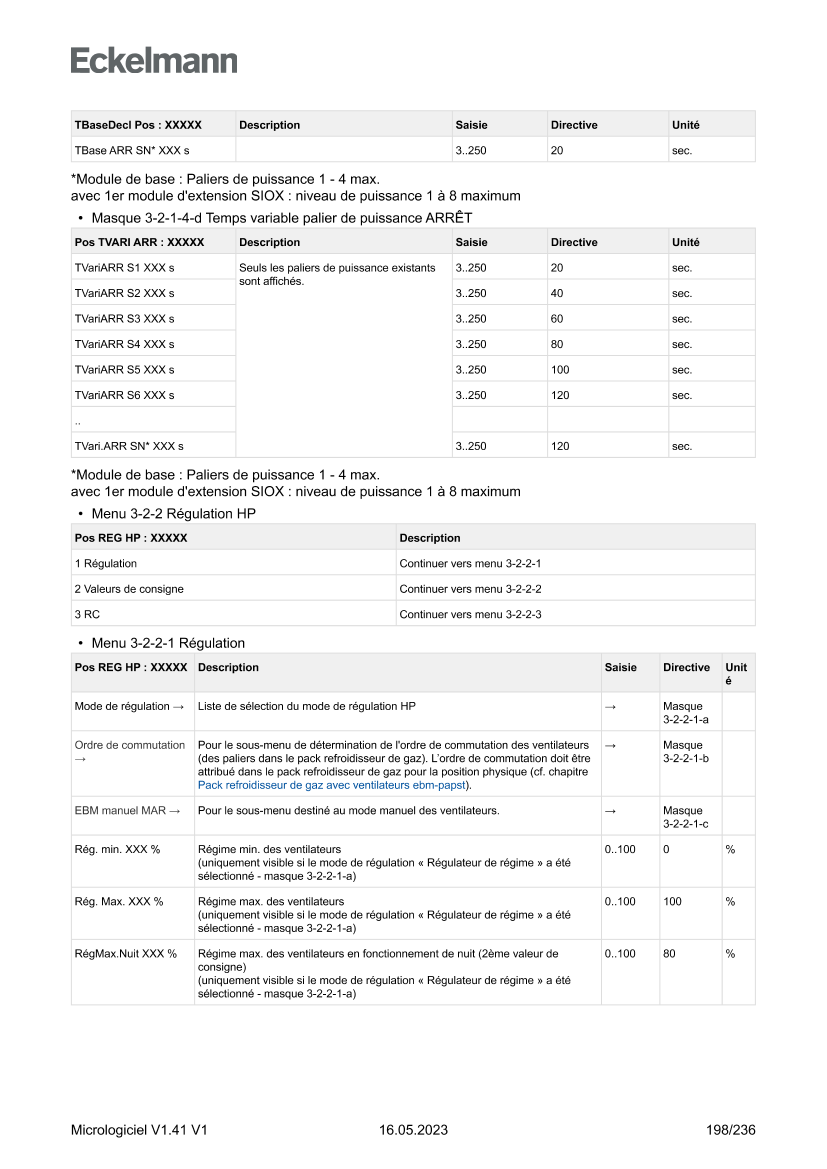 Eckelmann

| TBaseDecl Pos : XXXXX | Description | Saisie | Directive | Unité |
|---|---|---|---|---|
| TBase ARR SN* XXX s | | 3..250 | 20 | sec. |

*Module de base : Paliers de puissance 1 - 4 max.
avec 1er module d'extension SIOX : niveau de puissance 1 à 8 maximum

• Masque 3-2-1-4-d Temps variable palier de puissance ARRÊT

| Pos TVARI ARR : XXXXX | Description | Saisie | Directive | Unité |
|---|---|---|---|---|
| TVariARR S1 XXX s | Seuls les paliers de puissance existants sont affichés. | 3..250 | 20 | sec. |
| TVariARR S2 XXX s | | 3..250 | 40 | sec. |
| TVariARR S3 XXX s | | 3..250 | 60 | sec. |
| TVariARR S4 XXX s | | 3..250 | 80 | sec. |
| TVariARR S5 XXX s | | 3..250 | 100 | sec. |
| TVariARR S6 XXX s | | 3..250 | 120 | sec. |
| .. | | | | |
| TVari.ARR SN* XXX s | | 3..250 | 120 | sec. |

*Module de base : Paliers de puissance 1 - 4 max.
avec 1er module d'extension SIOX : niveau de puissance 1 à 8 maximum

• Menu 3-2-2 Régulation HP

| Pos REG HP : XXXXX | Description |
|---|---|
| 1 Régulation | Continuer vers menu 3-2-2-1 |
| 2 Valeurs de consigne | Continuer vers menu 3-2-2-2 |
| 3 RC | Continuer vers menu 3-2-2-3 |

• Menu 3-2-2-1 Régulation

| Pos REG HP : XXXXX | Description | Saisie | Directive | Unité |
|---|---|---|---|---|
| Mode de régulation → | Liste de sélection du mode de régulation HP | → | Masque 3-2-2-1-a | |
| Ordre de commutation → | Pour le sous-menu de détermination de l'ordre de commutation des ventilateurs (des paliers dans le pack refroidisseur de gaz). L'ordre de commutation doit être attribué dans le pack refroidisseur de gaz pour la position physique (cf. chapitre Pack refroidisseur de gaz avec ventilateurs ebm-papst). | → | Masque 3-2-2-1-b | |
| EBM manuel MAR → | Pour le sous-menu destiné au mode manuel des ventilateurs. | → | Masque 3-2-2-1-c | |
| Rég. min. XXX % | Régime min. des ventilateurs (uniquement visible si le mode de régulation « Régulateur de régime » a été sélectionné - masque 3-2-2-1-a) | 0..100 | 0 | % |
| Rég. Max. XXX % | Régime max. des ventilateurs (uniquement visible si le mode de régulation « Régulateur de régime » a été sélectionné - masque 3-2-2-1-a) | 0..100 | 100 | % |
| RégMax.Nuit XXX % | Régime max. des ventilateurs en fonctionnement de nuit (2ème valeur de consigne) (uniquement visible si le mode de régulation « Régulateur de régime » a été sélectionné - masque 3-2-2-1-a) | 0..100 | 80 | % |

Micrologiciel V1.41 V1    16.05.2023    198/236